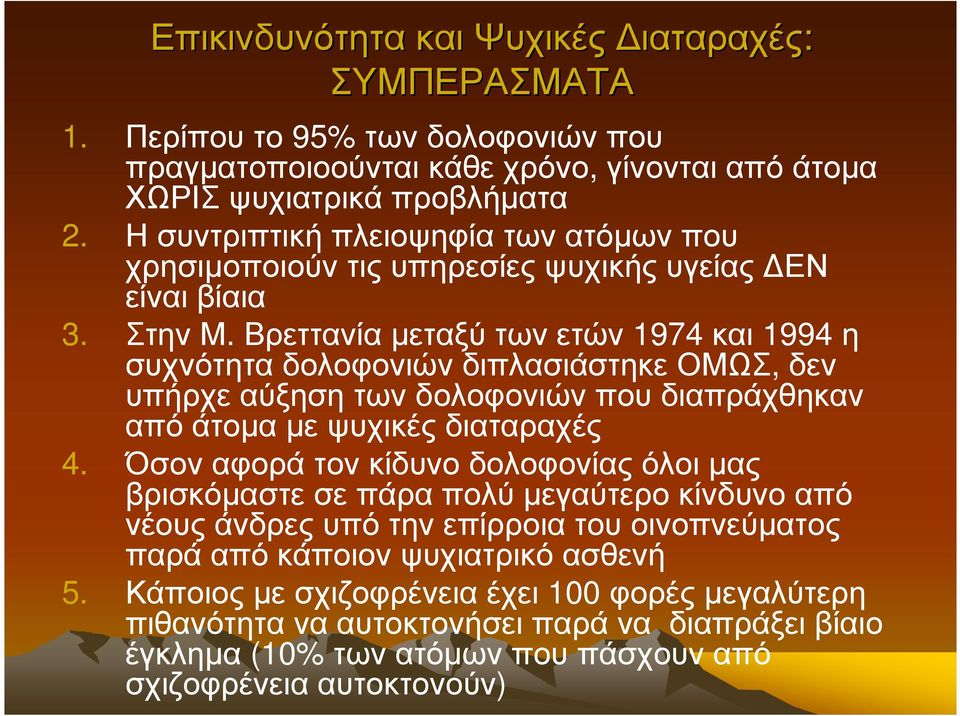 Επικινδυνότητα και Ψυχικές Διαταραχές: ΣΥΜΠΕΡΑΣΜΑΤΑ

1. Περίπου το 95% των δολοφονιών που πραγματοποιοούνται κάθε χρόνο, γίνονται από άτομα ΧΩΡΙΣ ψυχιατρικά προβλήματα
2. Η συντριπτική πλειοψηφία των ατόμων που χρησιμοποιούν τις υπηρεσίες ψυχικής υγείας ΔΕΝ είναι βίαια
3. Στην Μ. Βρεττανία μεταξύ των ετών 1974 και 1994 η συχνότητα δολοφονιών διπλασιάστηκε ΟΜΩΣ, δεν υπήρχε αύξηση των δολοφονιών που διαπράχθηκαν από άτομα με ψυχικές διαταραχές
4. Όσον αφορά τον κίδυνο δολοφονίας όλοι μας βρισκόμαστε σε πάρα πολύ μεγαύτερο κίνδυνο από νέους άνδρες υπό την επίρροια του οινοπνεύματος παρά από κάποιον ψυχιατρικό ασθενή
5. Κάποιος με σχιζοφρένεια έχει 100 φορές μεγαλύτερη πιθανότητα να αυτοκτονήσει παρά να διαπράξει βίαιο έγκλημα (10% των ατόμων που πάσχουν από σχιζοφρένεια αυτοκτονούν)